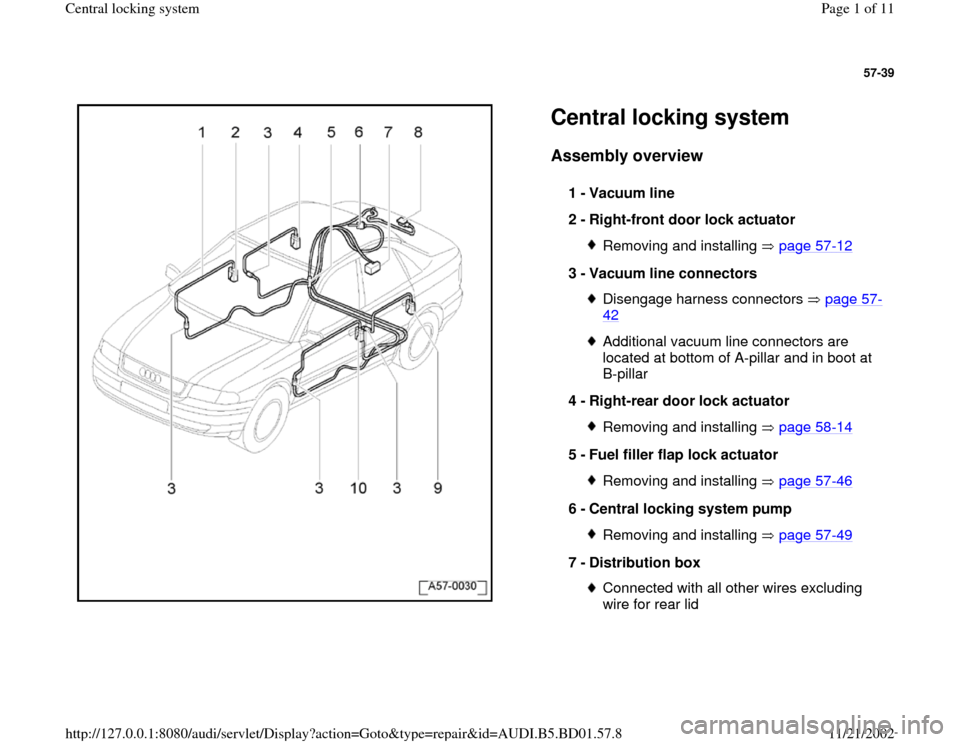 Central locking system

Page 1 of 11

57-39

1 2 3 4 5 6 7 8

3 3 10 3 9

A57-0030

Central locking system

Assembly overview

1 - Vacuum line

2 - Right-front door lock actuator

Removing and installing ⇒ page 57-12

3 - Vacuum line connectors

Disengage harness connectors ⇒ page 57-42

Additional vacuum line connectors are located at bottom of A-pillar and in boot at B-pillar

4 - Right-rear door lock actuator

Removing and installing ⇒ page 58-14

5 - Fuel filler flap lock actuator

Removing and installing ⇒ page 57-46

6 - Central locking system pump

Removing and installing ⇒ page 57-49

7 - Distribution box

Connected with all other wires excluding wire for rear lid

http://127.0.0.1:8080/audi/servlet/Display?action=Goto&type=repair&id=AUDI.B5.BD01.57.8

11/21/2002

carmanualsonline.info